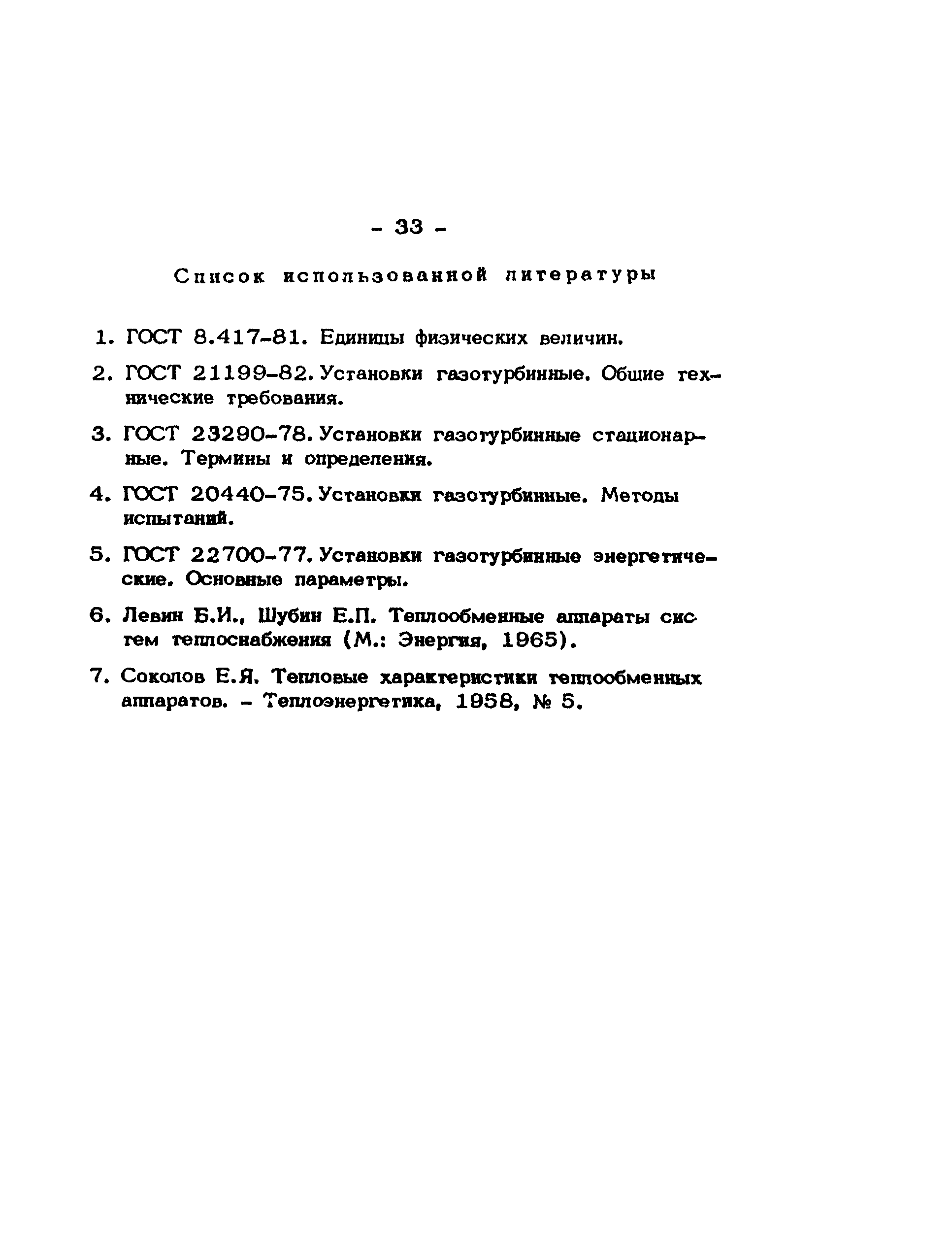 - 33 -

Список использованной литературы

1. ГОСТ 8.417-81. Единицы физических величин.

2. ГОСТ 21199-82. Установки газотурбинные. Общие технические требования.

3. ГОСТ 23290-78. Установки газотурбинные стационарные. Термины и определения.

4. ГОСТ 20440-75. Установки газотурбинные. Методы испытаний.

5. ГОСТ 22700-77. Установки газотурбинные энергетические. Основные параметры.

6. Левин Б.И., Шубин Е.П. Теплообменные аппараты систем теплоснабжения (М.: Энергия, 1965).

7. Соколов Е.Я. Тепловые характеристики теплообменных аппаратов. - Теплоэнергетика, 1958, № 5.